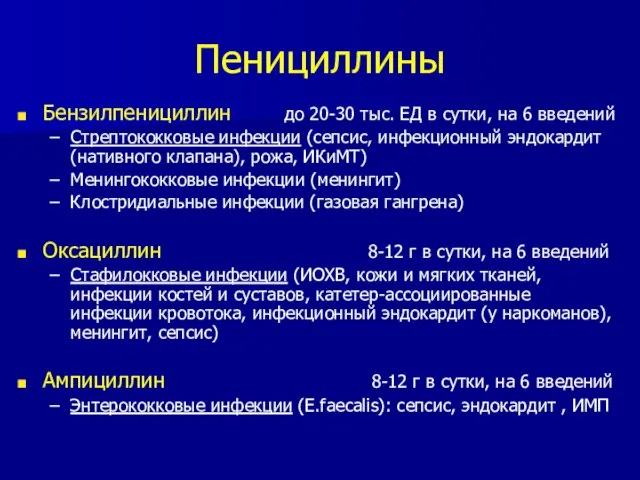 Пенициллины

Бензилпенициллин до 20-30 тыс. ЕД в сутки, на 6 введений
– Стрептококковые инфекции (сепсис, инфекционный эндокардит (нативного клапана), рожа, ИКиМТ)
– Менингококковые инфекции (менингит)
– Клостридиальные инфекции (газовая гангрена)

Оксациллин 8-12 г в сутки, на 6 введений
– Стафилокковые инфекции (ИОХВ, кожи и мягких тканей, инфекции костей и суставов, катетер-ассоциированные инфекции кровотока, инфекционный эндокардит (у наркоманов), менингит, сепсис)

Ампициллин 8-12 г в сутки, на 6 введений
– Энтерококковые инфекции (E.faecalis): сепсис, эндокардит , ИМП